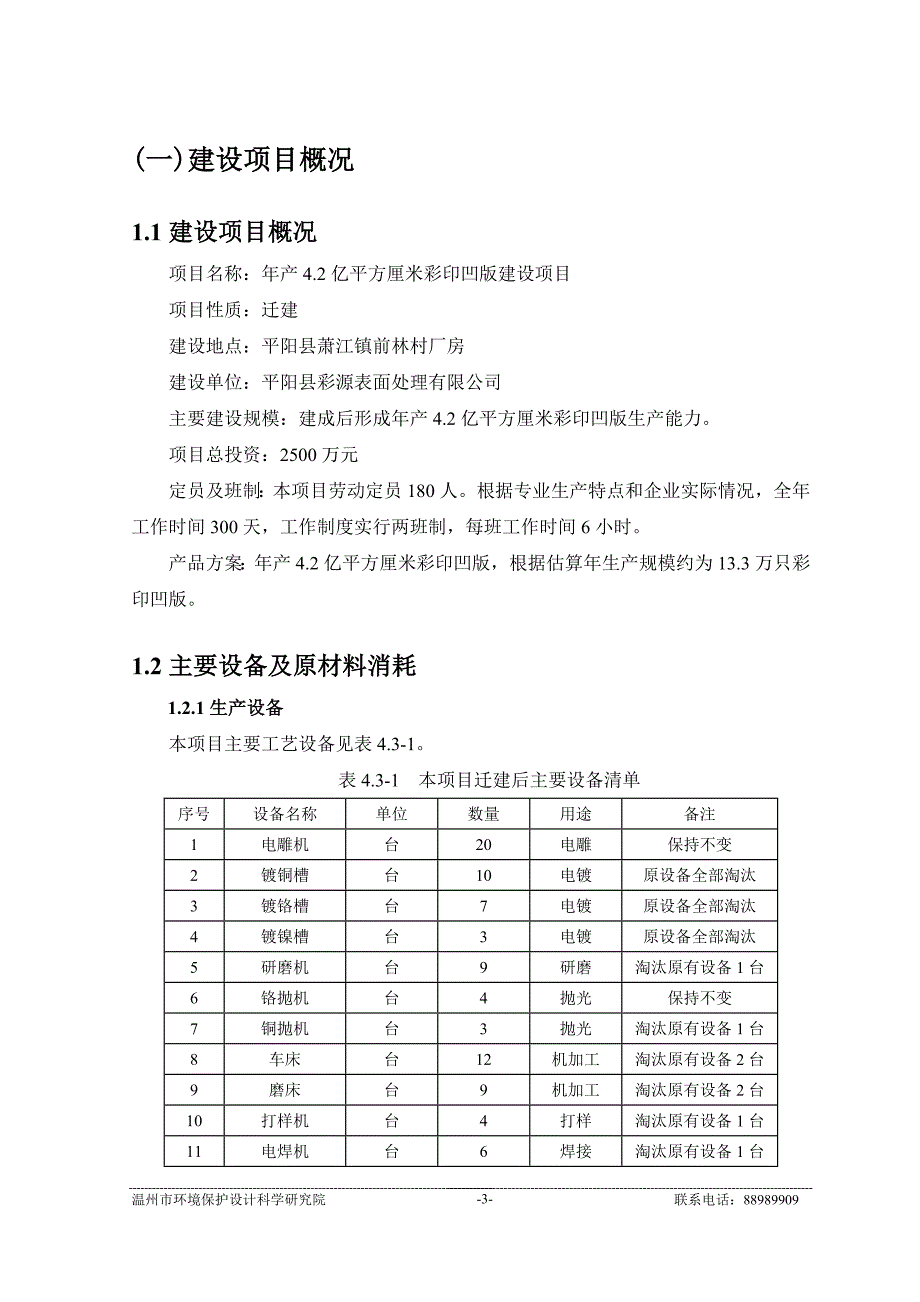 (一)建设项目概况

1.1 建设项目概况

项目名称：年产 4.2 亿平方厘米彩印凹版建设项目

项目性质：迁建

建设地点：平阳县萧江镇前林村厂房

建设单位：平阳县彩源表面处理有限公司

主要建设规模：建成后形成年产 4.2 亿平方厘米彩印凹版生产能力。

项目总投资：2500 万元

定员及班制：本项目劳动定员 180 人。根据专业生产特点和企业实际情况，全年工作时间 300 天，工作制度实行两班制，每班工作时间 6 小时。

产品方案：年产 4.2 亿平方厘米彩印凹版，根据估算年生产规模约为 13.3 万只彩印凹版。

1.2 主要设备及原材料消耗

1.2.1 生产设备

本项目主要工艺设备见表 4.3-1。

表 4.3-1 本项目迁建后主要设备清单

| 序号 | 设备名称 | 单位 | 数量 | 用途 | 备注 |
|---|---|---|---|---|---|
| 1 | 电雕机 | 台 | 20 | 电雕 | 保持不变 |
| 2 | 镀铜槽 | 台 | 10 | 电镀 | 原设备全部淘汰 |
| 3 | 镀铬槽 | 台 | 7 | 电镀 | 原设备全部淘汰 |
| 4 | 镀镍槽 | 台 | 3 | 电镀 | 原设备全部淘汰 |
| 5 | 研磨机 | 台 | 9 | 研磨 | 淘汰原有设备 1 台 |
| 6 | 铬抛机 | 台 | 4 | 抛光 | 保持不变 |
| 7 | 铜抛机 | 台 | 3 | 抛光 | 淘汰原有设备 1 台 |
| 8 | 车床 | 台 | 12 | 机加工 | 淘汰原有设备 2 台 |
| 9 | 磨床 | 台 | 9 | 机加工 | 淘汰原有设备 2 台 |
| 10 | 打样机 | 台 | 4 | 打样 | 淘汰原有设备 1 台 |
| 11 | 电焊机 | 台 | 6 | 焊接 | 淘汰原有设备 1 台 |

温州市环境保护设计科学研究院 -3- 联系电话：88989909